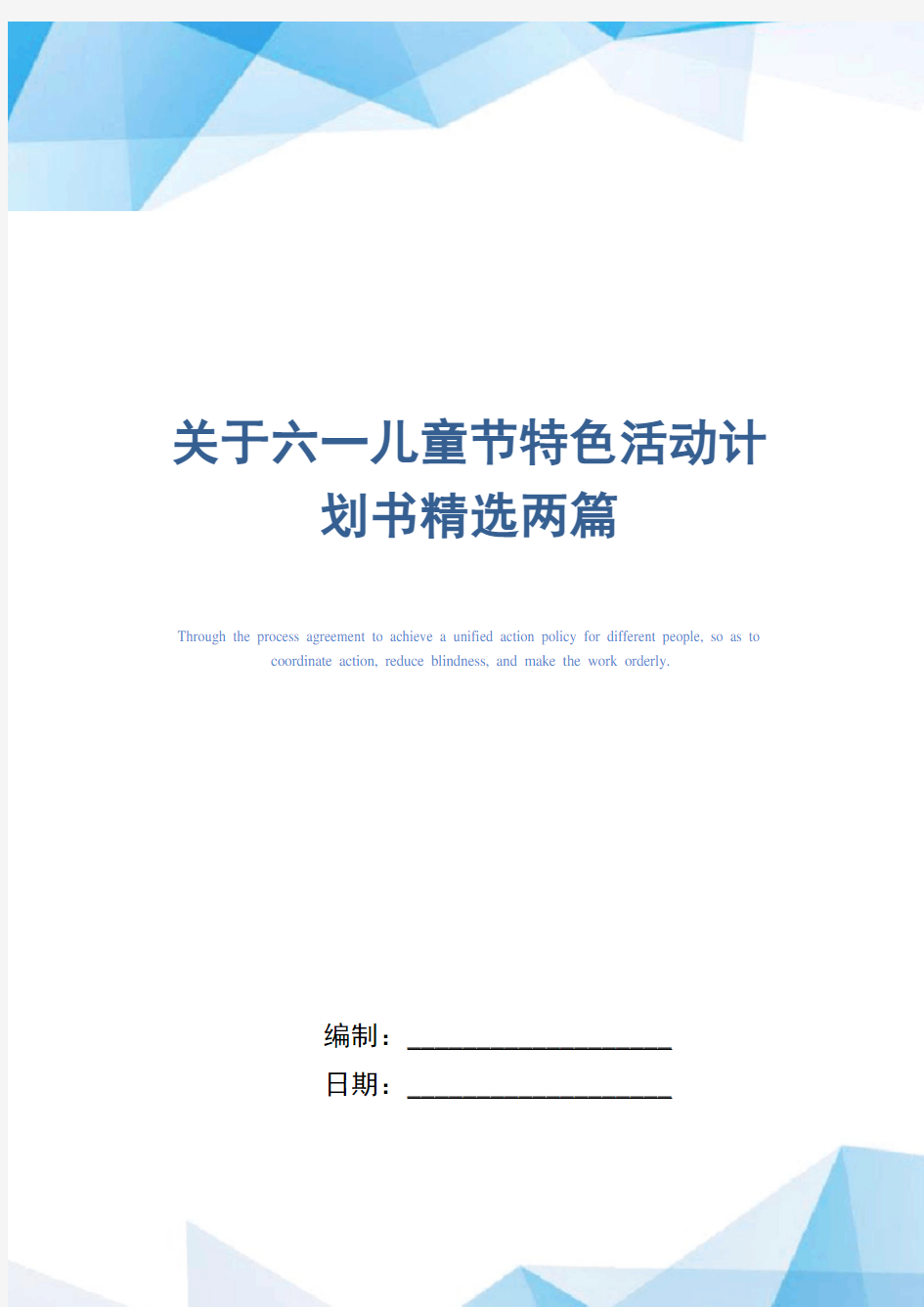 关于六一儿童节特色活动计划书精选两篇

Through the process agreement to achieve a unified action policy for different people, so as to coordinate action, reduce blindness, and make the work orderly.

编制：____________________

日期：____________________